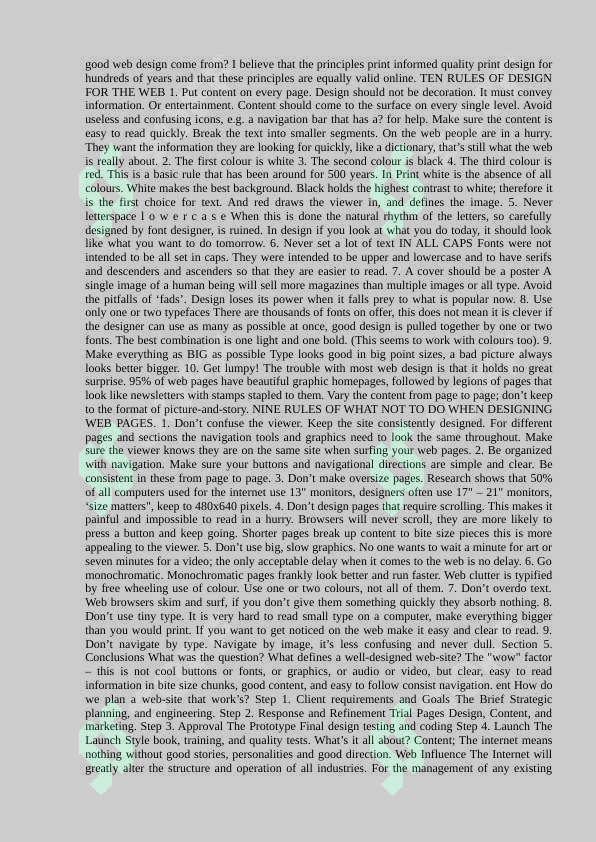 good web design come from? I believe that the principles print informed quality print design for hundreds of years and that these principles are equally valid online. TEN RULES OF DESIGN FOR THE WEB 1. Put content on every page. Design should not be decoration. It must convey information. Or entertainment. Content should come to the surface on every single level. Avoid useless and confusing icons, e.g. a navigation bar that has a? for help. Make sure the content is easy to read quickly. Break the text into smaller segments. On the web people are in a hurry. They want the information they are looking for quickly, like a dictionary, that's still what the web is really about. 2. The first colour is white 3. The second colour is black 4. The third colour is red. This is a basic rule that has been around for 500 years. In Print white is the absence of all colours. White makes the best background. Black holds the highest contrast to white; therefore it is the first choice for text. And red draws the viewer in, and defines the image. 5. Never letterspace l o w e r c a s e When this is done the natural rhythm of the letters, so carefully designed by font designer, is ruined. In design if you look at what you do today, it should look like what you want to do tomorrow. 6. Never set a lot of text IN ALL CAPS Fonts were not intended to be all set in caps. They were intended to be upper and lowercase and to have serifs and descenders and ascenders so that they are easier to read. 7. A cover should be a poster A single image of a human being will sell more magazines than multiple images or all type. Avoid the pitfalls of 'fads'. Design loses its power when it falls prey to what is popular now. 8. Use only one or two typefaces There are thousands of fonts on offer, this does not mean it is clever if the designer can use as many as possible at once, good design is pulled together by one or two fonts. The best combination is one light and one bold. (This seems to work with colours too). 9. Make everything as BIG as possible Type looks good in big point sizes, a bad picture always looks better bigger. 10. Get lumpy! The trouble with most web design is that it holds no great surprise. 95% of web pages have beautiful graphic homepages, followed by legions of pages that look like newsletters with stamps stapled to them. Vary the content from page to page; don't keep to the format of picture-and-story. NINE RULES OF WHAT NOT TO DO WHEN DESIGNING WEB PAGES. 1. Don't confuse the viewer. Keep the site consistently designed. For different pages and sections the navigation tools and graphics need to look the same throughout. Make sure the viewer knows they are on the same site when surfing your web pages. 2. Be organized with navigation. Make sure your buttons and navigational directions are simple and clear. Be consistent in these from page to page. 3. Don't make oversize pages. Research shows that 50% of all computers used for the internet use 13" monitors, designers often use 17" – 21" monitors, 'size matters", keep to 480x640 pixels. 4. Don't design pages that require scrolling. This makes it painful and impossible to read in a hurry. Browsers will never scroll, they are more likely to press a button and keep going. Shorter pages break up content to bite size pieces this is more appealing to the viewer. 5. Don't use big, slow graphics. No one wants to wait a minute for art or seven minutes for a video; the only acceptable delay when it comes to the web is no delay. 6. Go monochromatic. Monochromatic pages frankly look better and run faster. Web clutter is typified by free wheeling use of colour. Use one or two colours, not all of them. 7. Don't overdo text. Web browsers skim and surf, if you don't give them something quickly they absorb nothing. 8. Don't use tiny type. It is very hard to read small type on a computer, make everything bigger than you would print. If you want to get noticed on the web make it easy and clear to read. 9. Don't navigate by type. Navigate by image, it's less confusing and never dull. Section 5. Conclusions What was the question? What defines a well-designed web-site? The "wow" factor – this is not cool buttons or fonts, or graphics, or audio or video, but clear, easy to read information in bite size chunks, good content, and easy to follow consist navigation. ent How do we plan a web-site that work's? Step 1. Client requirements and Goals The Brief Strategic planning, and engineering. Step 2. Response and Refinement Trial Pages Design, Content, and marketing. Step 3. Approval The Prototype Final design testing and coding Step 4. Launch The Launch Style book, training, and quality tests. What's it all about? Content; The internet means nothing without good stories, personalities and good direction. Web Influence The Internet will greatly alter the structure and operation of all industries. For the management of any existing